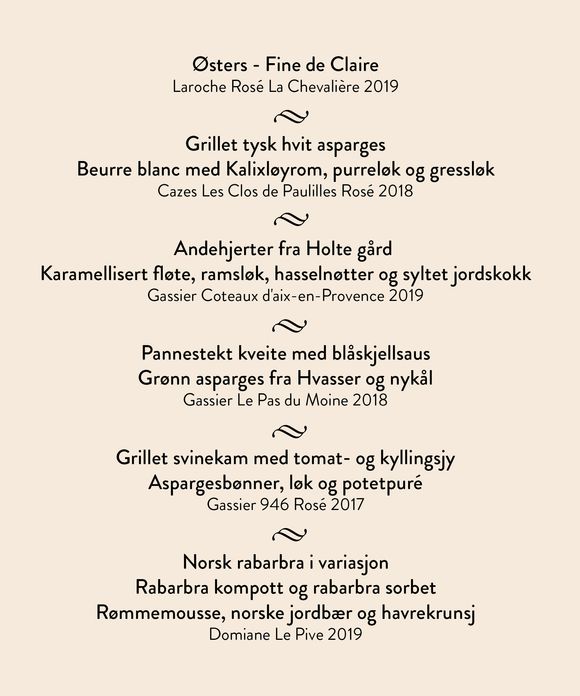 Østers - Fine de Claire
Laroche Rosé La Chevalière 2019

Grillet tysk hvit asparges
Beurre blanc med Kalixløyrom, purreløk og gressløk
Cazes Les Clos de Paulilles Rosé 2018

Andehjerter fra Holte gård
Karamellisert fløte, ramsløk, hasselnøtter og syltet jordskokk
Gassier Coteaux d'aix-en-Provence 2019

Pannestekt kveite med blåskjellsaus
Grønn asparges fra Hvasser og nykål
Gassier Le Pas du Moine 2018

Grillet svinekam med tomat- og kyllingsjy
Aspargesbønner, løk og potetpuré
Gassier 946 Rosé 2017

Norsk rabarbra i variasjon
Rabarbra kompott og rabarbra sorbet
Rømmemousse, norske jordbær og havrekrunsj
Domiane Le Pive 2019